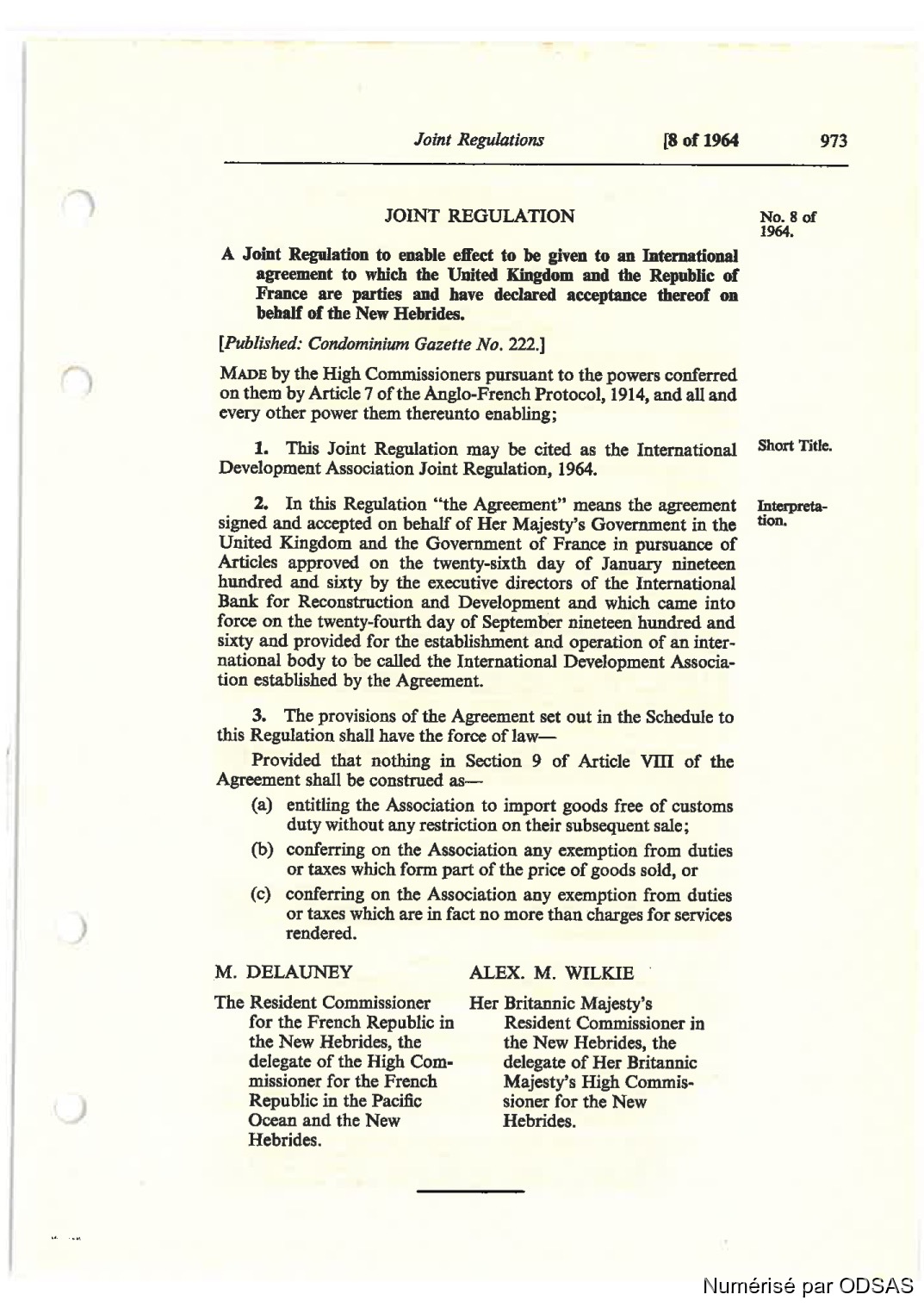 Joint Regulations [8 of 1964 973

JOINT REGULATION

No. 8 of 1964.

A Joint Regulation to enable effect to be given to an International agreement to which the United Kingdom and the Republic of France are parties and have declared acceptance thereof on behalf of the New Hebrides.

[Published: Condominium Gazette No. 222.]

MADE by the High Commissioners pursuant to the powers conferred on them by Article 7 of the Anglo-French Protocol, 1914, and all and every other power them thereunto enabling;

Short Title.

1. This Joint Regulation may be cited as the International Development Association Joint Regulation, 1964.

Interpretation.

2. In this Regulation "the Agreement" means the agreement signed and accepted on behalf of Her Majesty's Government in the United Kingdom and the Government of France in pursuance of Articles approved on the twenty-sixth day of January nineteen hundred and sixty by the executive directors of the International Bank for Reconstruction and Development and which came into force on the twenty-fourth day of September nineteen hundred and sixty and provided for the establishment and operation of an international body to be called the International Development Association established by the Agreement.

3. The provisions of the Agreement set out in the Schedule to this Regulation shall have the force of law—

Provided that nothing in Section 9 of Article VIII of the Agreement shall be construed as—

(a) entitling the Association to import goods free of customs duty without any restriction on their subsequent sale;

(b) conferring on the Association any exemption from duties or taxes which form part of the price of goods sold, or

(c) conferring on the Association any exemption from duties or taxes which are in fact no more than charges for services rendered.

M. DELAUNEY

The Resident Commissioner for the French Republic in the New Hebrides, the delegate of the High Commissioner for the French Republic in the Pacific Ocean and the New Hebrides.

ALEX. M. WILKIE

Her Britannic Majesty's Resident Commissioner in the New Hebrides, the delegate of Her Britannic Majesty's High Commissioner for the New Hebrides.

Numérisé par ODSAS